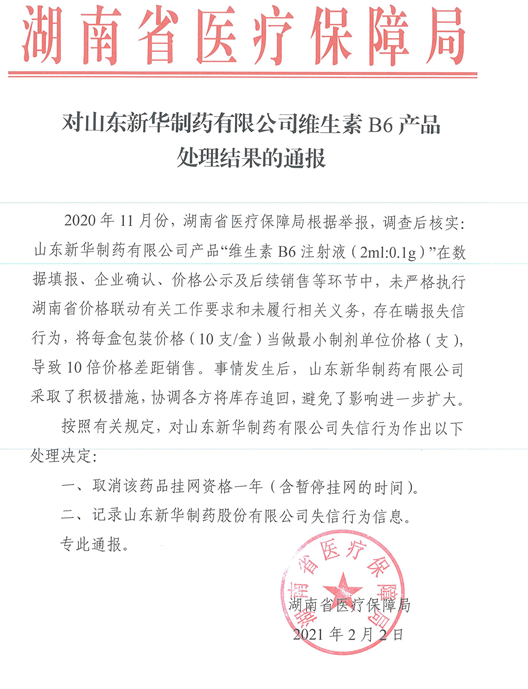 湖南省医疗保障局

对山东新华制药有限公司维生素 B6 产品处理结果的通报

2020 年 11 月份，湖南省医疗保障局根据举报，调查后核实：山东新华制药有限公司产品“维生素 B6 注射液（2ml:0.1g）”在数据填报、企业确认、价格公示及后续销售等环节中，未严格执行湖南省价格联动有关工作要求和未履行相关义务，存在瞒报失信行为，将每盒包装价格（10 支/盒）当做最小制剂单位价格（支），导致 10 倍价格差距销售。事情发生后，山东新华制药有限公司采取了积极措施，协调各方将库存追回，避免了影响进一步扩大。

按照有关规定，对山东新华制药有限公司失信行为作出以下处理决定：

一、取消该药品挂网资格一年（含暂停挂网的时间）。

二、记录山东新华制药股份有限公司失信行为信息。

专此通报。

湖南省医疗保障局

湖南省医疗保障局
2021 年 2 月 2 日